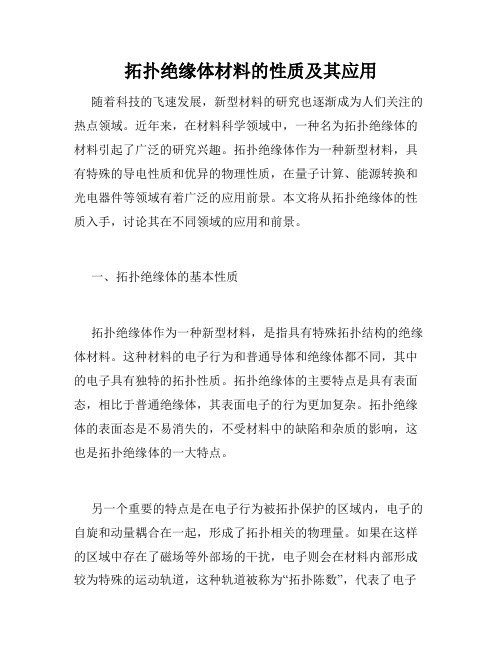 拓扑绝缘体材料的性质及其应用

随着科技的飞速发展，新型材料的研究也逐渐成为人们关注的热点领域。近年来，在材料科学领域中，一种名为拓扑绝缘体的材料引起了广泛的研究兴趣。拓扑绝缘体作为一种新型材料，具有特殊的导电性质和优异的物理性质，在量子计算、能源转换和光电器件等领域有着广泛的应用前景。本文将从拓扑绝缘体的性质入手，讨论其在不同领域的应用和前景。

一、拓扑绝缘体的基本性质

拓扑绝缘体作为一种新型材料，是指具有特殊拓扑结构的绝缘体材料。这种材料的电子行为和普通导体和绝缘体都不同，其中的电子具有独特的拓扑性质。拓扑绝缘体的主要特点是具有表面态，相比于普通绝缘体，其表面电子的行为更加复杂。拓扑绝缘体的表面态是不易消失的，不受材料中的缺陷和杂质的影响，这也是拓扑绝缘体的一大特点。

另一个重要的特点是在电子行为被拓扑保护的区域内，电子的自旋和动量耦合在一起，形成了拓扑相关的物理量。如果在这样的区域中存在了磁场等外部场的干扰，电子则会在材料内部形成较为特殊的运动轨道，这种轨道被称为“拓扑陈数”，代表了电子